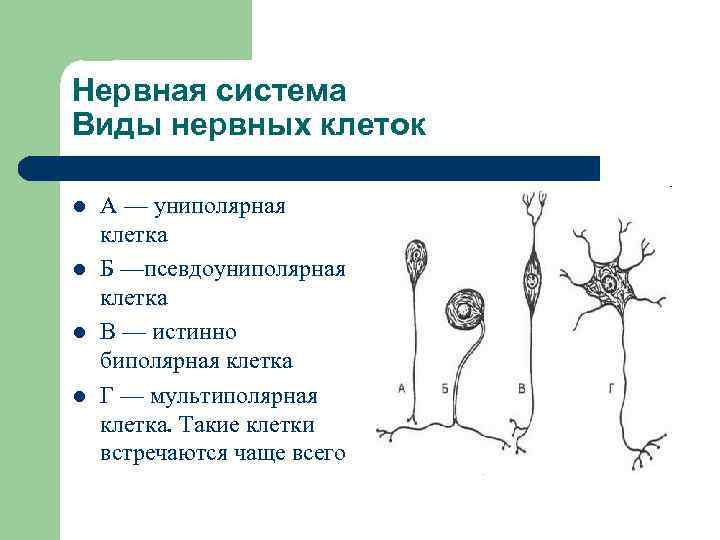 Нервная система
Виды нервных клеток

- А — униполярная клетка
- Б —псевдоуниполярная клетка
- В — истинно биполярная клетка
- Г — мультиполярная клетка. Такие клетки встречаются чаще всего

А Б В Г